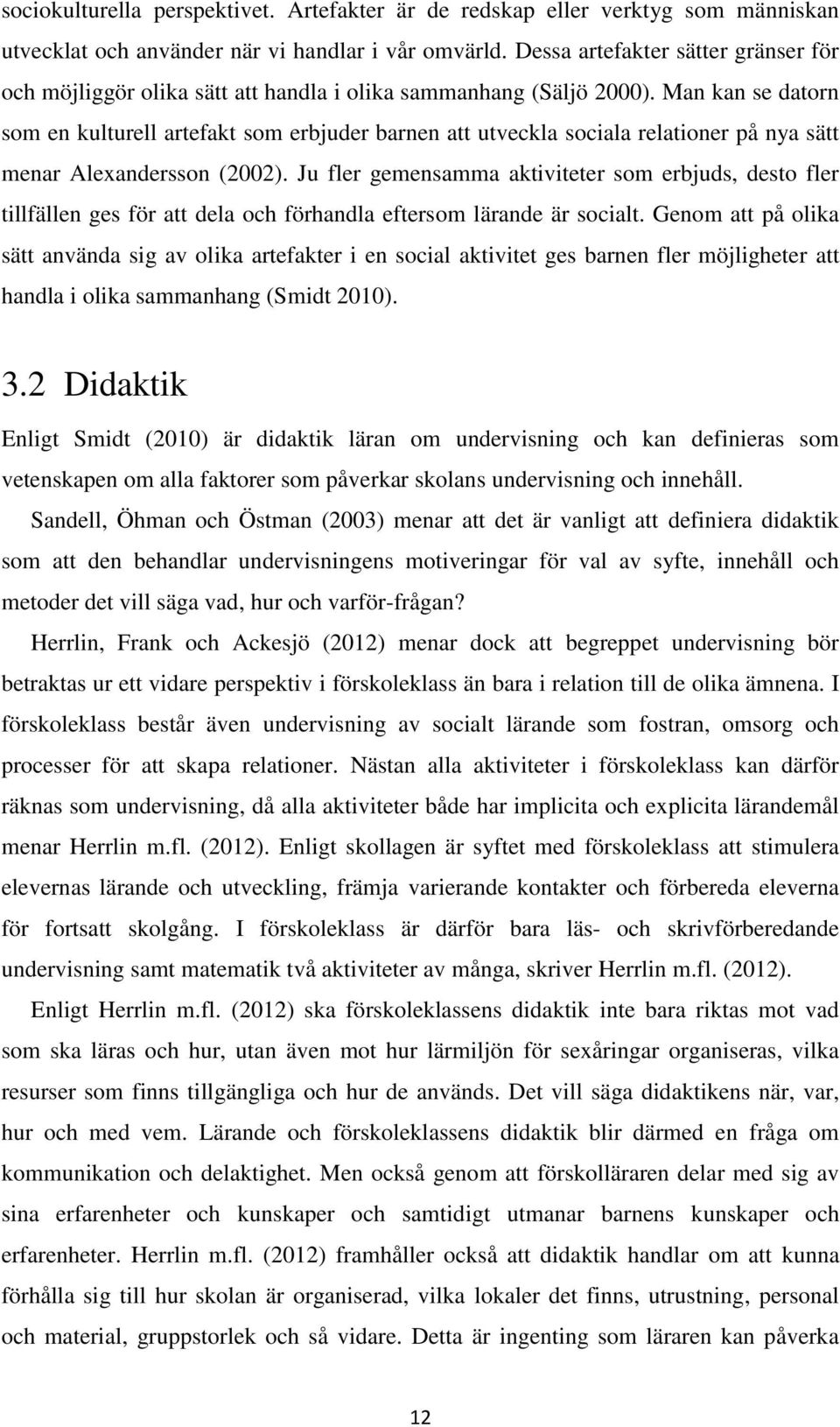 sociokulturella perspektivet. Artefakter är de redskap eller verktyg som människan utvecklat och använder när vi handlar i vår omvärld. Dessa artefakter sätter gränser för och möjliggör olika sätt att handla i olika sammanhang (Säljö 2000). Man kan se datorn som en kulturell artefakt som erbjuder barnen att utveckla sociala relationer på nya sätt menar Alexandersson (2002). Ju fler gemensamma aktiviteter som erbjuds, desto fler tillfällen ges för att dela och förhandla eftersom lärande är socialt. Genom att på olika sätt använda sig av olika artefakter i en social aktivitet ges barnen fler möjligheter att handla i olika sammanhang (Smidt 2010).

3.2 Didaktik

Enligt Smidt (2010) är didaktik läran om undervisning och kan definieras som vetenskapen om alla faktorer som påverkar skolans undervisning och innehåll.

Sandell, Öhman och Östman (2003) menar att det är vanligt att definiera didaktik som att den behandlar undervisningens motiveringar för val av syfte, innehåll och metoder det vill säga vad, hur och varför-frågan?

Herrlin, Frank och Ackesjö (2012) menar dock att begreppet undervisning bör betraktas ur ett vidare perspektiv i förskoleklass än bara i relation till de olika ämnena. I förskoleklass består även undervisning av socialt lärande som fostran, omsorg och processer för att skapa relationer. Nästan alla aktiviteter i förskoleklass kan därför räknas som undervisning, då alla aktiviteter både har implicita och explicita lärandemål menar Herrlin m.fl. (2012). Enligt skollagen är syftet med förskoleklass att stimulera elevernas lärande och utveckling, främja varierande kontakter och förbereda eleverna för fortsatt skolgång. I förskoleklass är därför bara läs- och skrivförberedande undervisning samt matematik två aktiviteter av många, skriver Herrlin m.fl. (2012).

Enligt Herrlin m.fl. (2012) ska förskoleklassens didaktik inte bara riktas mot vad som ska läras och hur, utan även mot hur lärmiljön för sexåringar organiseras, vilka resurser som finns tillgängliga och hur de används. Det vill säga didaktikens när, var, hur och med vem. Lärande och förskoleklassens didaktik blir därmed en fråga om kommunikation och delaktighet. Men också genom att förskolläraren delar med sig av sina erfarenheter och kunskaper och samtidigt utmanar barnens kunskaper och erfarenheter. Herrlin m.fl. (2012) framhåller också att didaktik handlar om att kunna förhålla sig till hur skolan är organiserad, vilka lokaler det finns, utrustning, personal och material, gruppstorlek och så vidare. Detta är ingenting som läraren kan påverka

12